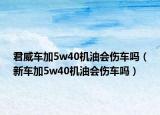 君威车加5w40机油会伤车吗（新车加5w40机油会伤车吗）